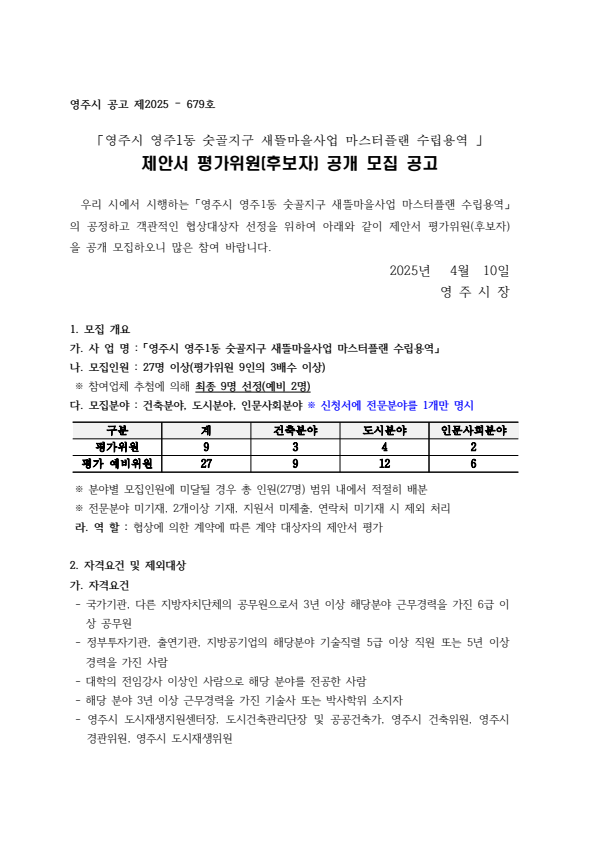 영주시 공고 제2025 - 679호

「영주시 영주1동 숫골지구 새뜰마을사업 마스터플랜 수립용역 」
제안서 평가위원(후보자) 공개 모집 공고

우리 시에서 시행하는「영주시 영주1동 숫골지구 새뜰마을사업 마스터플랜 수립용역」의 공정하고 객관적인 협상대상자 선정을 위하여 아래와 같이 제안서 평가위원(후보자)을 공개 모집하오니 많은 참여 바랍니다.

2025년 4월 10일
영 주 시 장

1. 모집 개요
가. 사 업 명 :「영주시 영주1동 숫골지구 새뜰마을사업 마스터플랜 수립용역」
나. 모집인원 : 27명 이상(평가위원 9인의 3배수 이상)
※ 참여업체 추첨에 의해 최종 9명 선정(예비 2명)
다. 모집분야 : 건축분야, 도시분야, 인문사회분야 ※ 신청서에 전문분야를 1개만 명시

| 구분 | 계 | 건축분야 | 도시분야 | 인문사회분야 |
|---|---|---|---|---|
| 평가위원 | 9 | 3 | 4 | 2 |
| 평가 예비위원 | 27 | 9 | 12 | 6 |

※ 분야별 모집인원에 미달될 경우 총 인원(27명) 범위 내에서 적절히 배분
※ 전문분야 미기재, 2개이상 기재, 지원서 미제출, 연락처 미기재 시 제외 처리
라. 역 할 : 협상에 의한 계약에 따른 계약 대상자의 제안서 평가

2. 자격요건 및 제외대상
가. 자격요건
- 국가기관, 다른 지방자치단체의 공무원으로서 3년 이상 해당분야 근무경력을 가진 6급 이상 공무원
- 정부투자기관, 출연기관, 지방공기업의 해당분야 기술직렬 5급 이상 직원 또는 5년 이상 경력을 가진 사람
- 대학의 전임강사 이상인 사람으로 해당 분야를 전공한 사람
- 해당 분야 3년 이상 근무경력을 가진 기술사 또는 박사학위 소지자
- 영주시 도시재생지원센터장, 도시건축관리단장 및 공공건축가, 영주시 건축위원, 영주시 경관위원, 영주시 도시재생위원